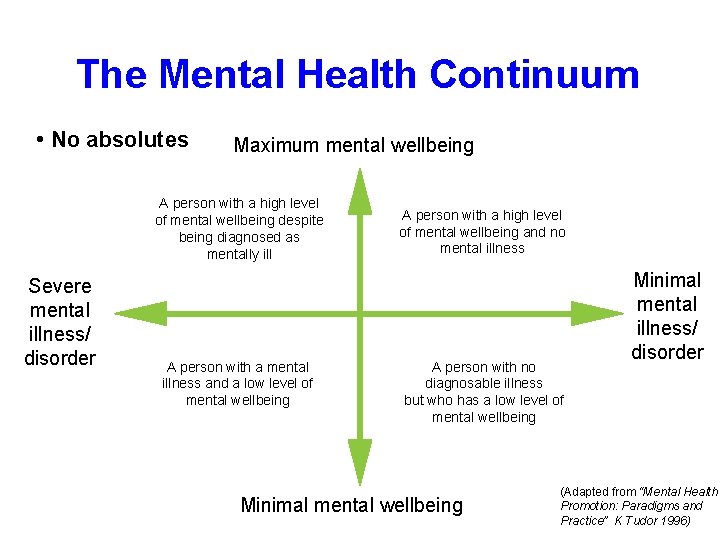 The Mental Health Continuum

• No absolutes

Maximum mental wellbeing

A person with a high level of mental wellbeing despite being diagnosed as mentally ill

A person with a high level of mental wellbeing and no mental illness

Severe mental illness/ disorder

Minimal mental illness/ disorder

A person with a mental illness and a low level of mental wellbeing

A person with no diagnosable illness but who has a low level of mental wellbeing

Minimal mental wellbeing

(Adapted from "Mental Health Promotion: Paradigms and Practice" K Tudor 1996)